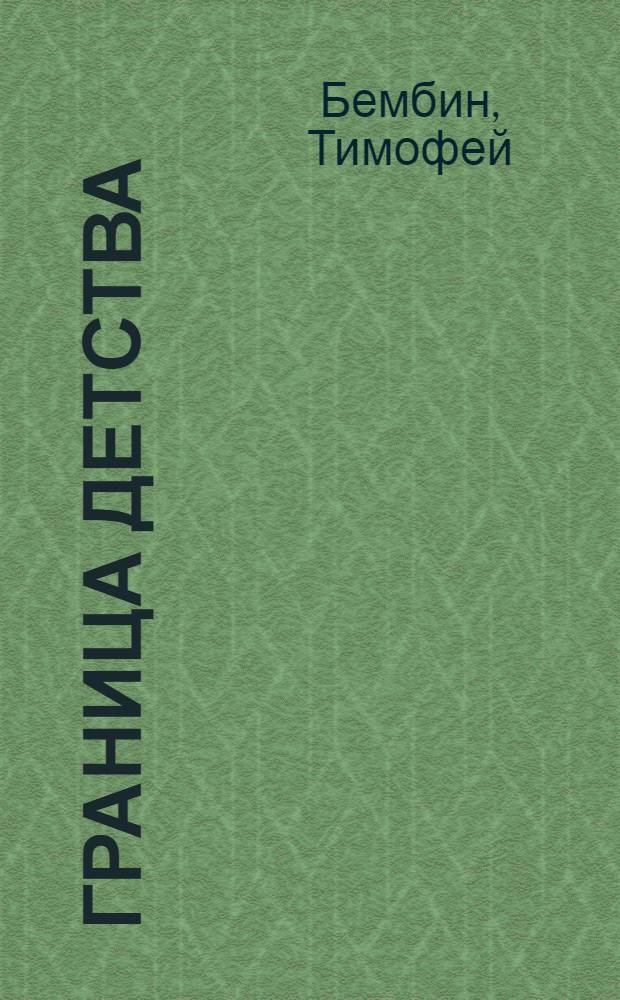 Бембин, Тимофей

ГРАНИЦА ДЕТСТВА